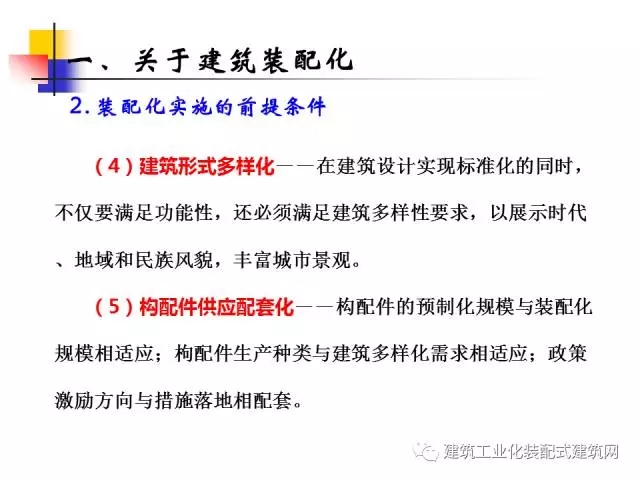 一、关于建筑装配化

2. 装配化实施的前提条件

（4）建筑形式多样化——在建筑设计实现标准化的同时，不仅要满足功能性，还必须满足建筑多样性要求，以展示时代、地域和民族风貌，丰富城市景观。

（5）构配件供应配套化——构配件的预制化规模与装配化规模相适应；构配件生产种类与建筑多样化需求相适应；政策激励方向与措施落地相配套。

建筑工业化装配式建筑网